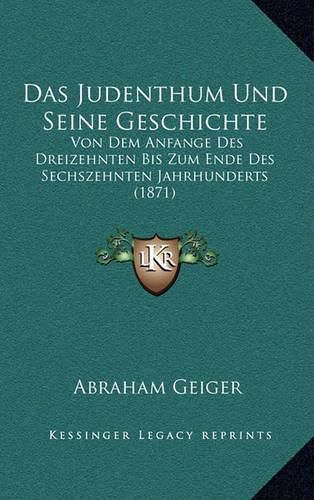 Das Judenthum Und Seine Geschichte
Von Dem Anfange Des Dreizehnten Bis Zum Ende Des Sechszehnten Jahrhunderts (1871)

LKR

Abraham Geiger

Kessinger Legacy Reprints